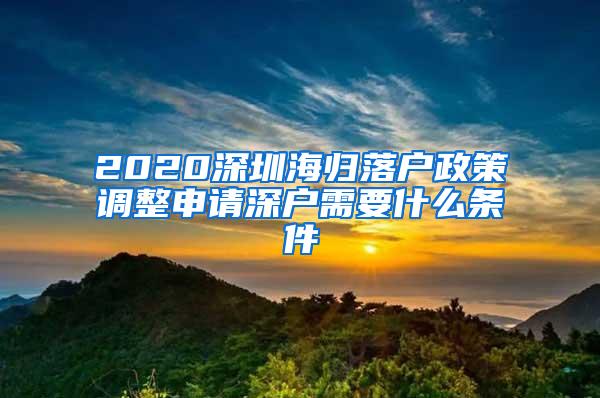 2020深圳海归落户政策调整申请深户需要什么条件